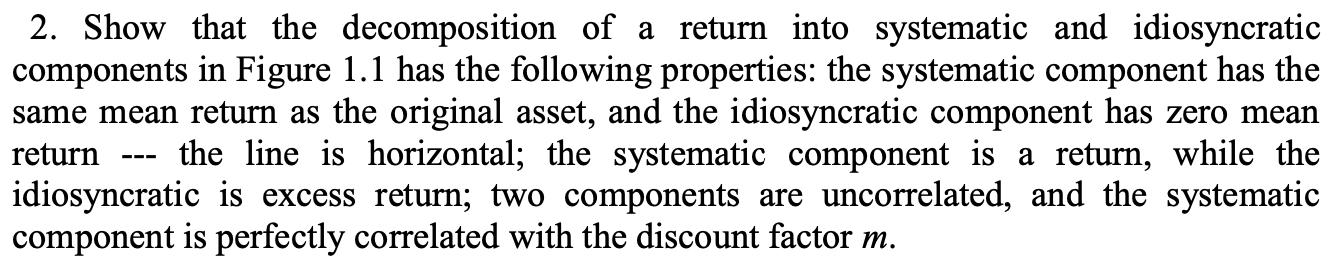 2. Show that the decomposition of a return into systematic and idiosyncratic components in Figure 1.1 has the following properties: the systematic component has the same mean return as the original asset, and the idiosyncratic component has zero mean return --- the line is horizontal; the systematic component is a return, while the idiosyncratic is excess return; two components are uncorrelated, and the systematic component is perfectly correlated with the discount factor $m$.